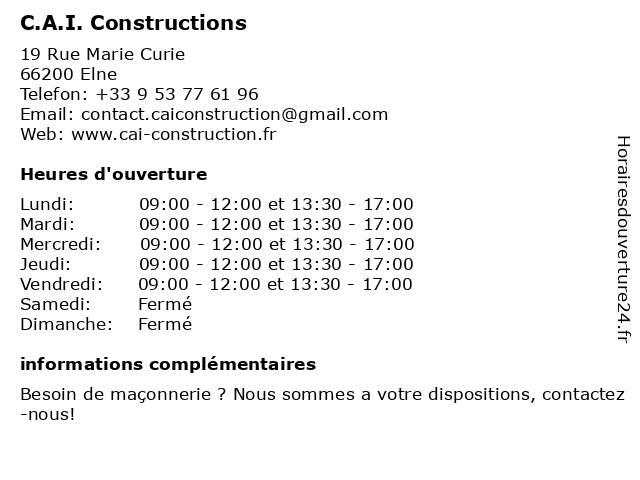 C.A.I. Constructions

19 Rue Marie Curie
66200 Elne
Telefon: +33 9 53 77 61 96
Email: contact.caiconstruction@gmail.com
Web: www.cai-construction.fr

Heures d'ouverture

| | |
|---|---|
| Lundi: | 09:00 - 12:00 et 13:30 - 17:00 |
| Mardi: | 09:00 - 12:00 et 13:30 - 17:00 |
| Mercredi: | 09:00 - 12:00 et 13:30 - 17:00 |
| Jeudi: | 09:00 - 12:00 et 13:30 - 17:00 |
| Vendredi: | 09:00 - 12:00 et 13:30 - 17:00 |
| Samedi: | Fermé |
| Dimanche: | Fermé |

informations complémentaires

Besoin de maçonnerie ? Nous sommes a votre dispositions, contactez -nous!

Horairesdouverture24.fr